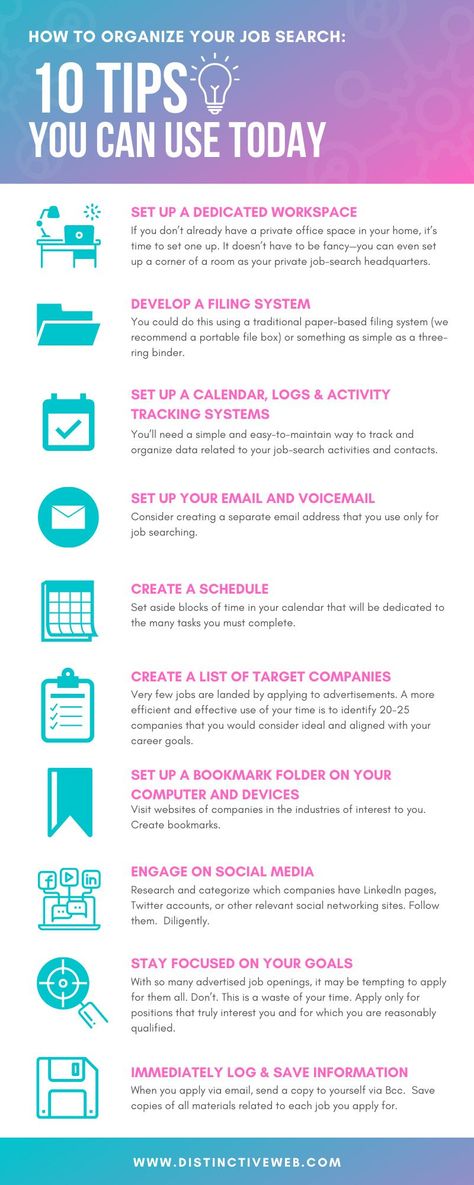 HOW TO ORGANIZE YOUR JOB SEARCH:

10 TIPS
YOU CAN USE TODAY

SET UP A DEDICATED WORKSPACE
If you don't already have a private office space in your home, it's time to set one up. It doesn't have to be fancy—you can even set up a corner of a room as your private job-search headquarters.

DEVELOP A FILING SYSTEM
You could do this using a traditional paper-based filing system (we recommend a portable file box) or something as simple as a three-ring binder.

SET UP A CALENDAR, LOGS & ACTIVITY TRACKING SYSTEMS
You'll need a simple and easy-to-maintain way to track and organize data related to your job-search activities and contacts.

SET UP YOUR EMAIL AND VOICEMAIL
Consider creating a separate email address that you use only for job searching.

CREATE A SCHEDULE
Set aside blocks of time in your calendar that will be dedicated to the many tasks you must complete.

CREATE A LIST OF TARGET COMPANIES
Very few jobs are landed by applying to advertisements. A more efficient and effective use of your time is to identify 20-25 companies that you would consider ideal and aligned with your career goals.

SET UP A BOOKMARK FOLDER ON YOUR COMPUTER AND DEVICES
Visit websites of companies in the industries of interest to you. Create bookmarks.

ENGAGE ON SOCIAL MEDIA
Research and categorize which companies have LinkedIn pages, Twitter accounts, or other relevant social networking sites. Follow them. Diligently.

STAY FOCUSED ON YOUR GOALS
With so many advertised job openings, it may be tempting to apply for them all. Don't. This is a waste of your time. Apply only for positions that truly interest you and for which you are reasonably qualified.

IMMEDIATELY LOG & SAVE INFORMATION
When you apply via email, send a copy to yourself via Bcc. Save copies of all materials related to each job you apply for.

WWW.DISTINCTIVEWEB.COM